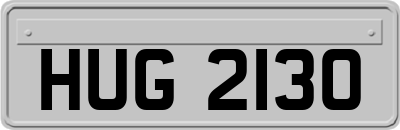 HUG 2130